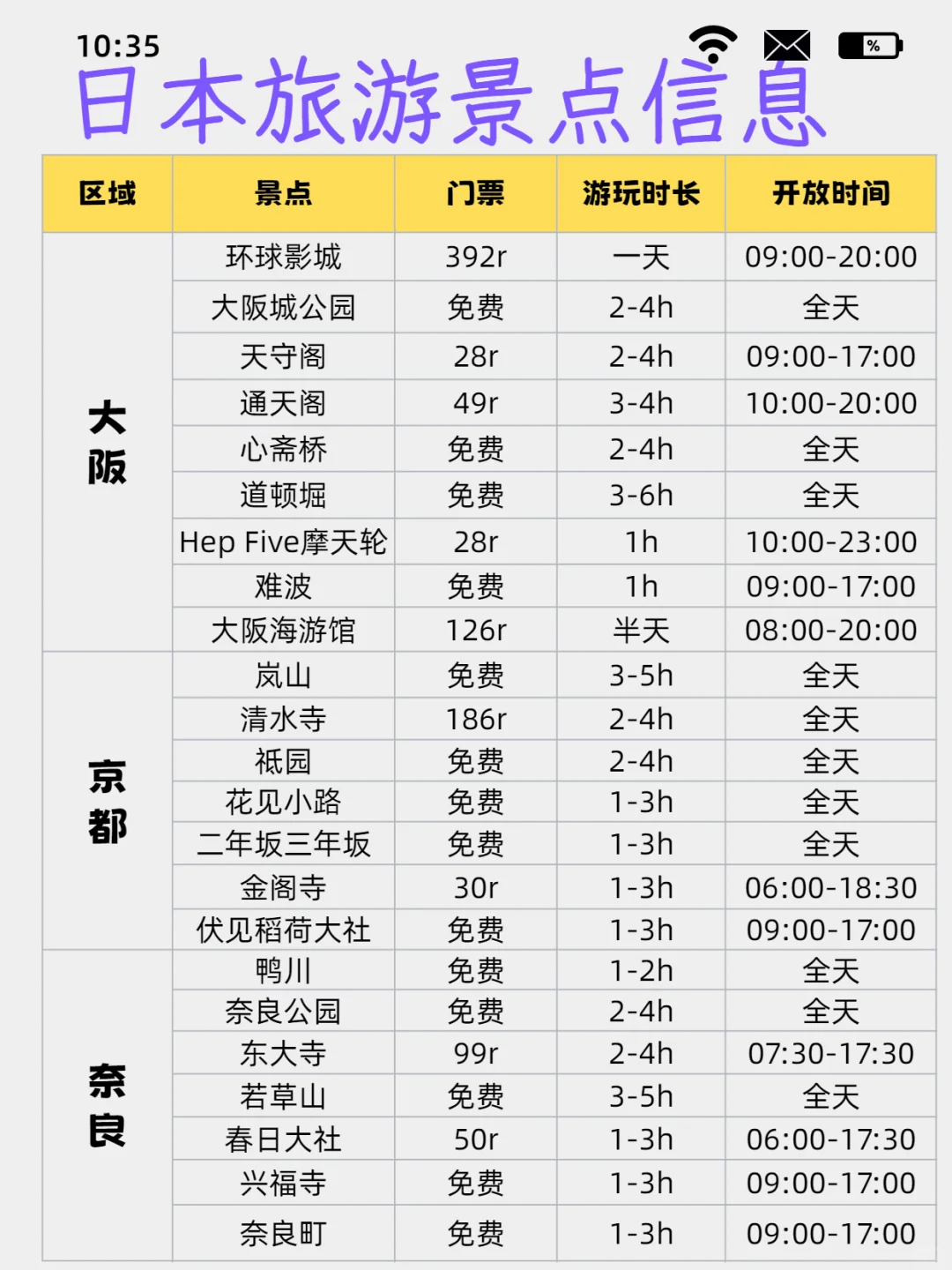 10:35

%

日本旅游景点信息

| 区域 | 景点 | 门票 | 游玩时长 | 开放时间 |
|---|---|---|---|---|
| 大阪 | 环球影城 | 392r | 一天 | 09:00-20:00 |
| | 大阪城公园 | 免费 | 2-4h | 全天 |
| | 天守阁 | 28r | 2-4h | 09:00-17:00 |
| | 通天阁 | 49r | 3-4h | 10:00-20:00 |
| | 心斋桥 | 免费 | 2-4h | 全天 |
| | 道顿堀 | 免费 | 3-6h | 全天 |
| | Hep Five摩天轮 | 28r | 1h | 10:00-23:00 |
| | 难波 | 免费 | 1h | 09:00-17:00 |
| | 大阪海游馆 | 126r | 半天 | 08:00-20:00 |
| 京都 | 岚山 | 免费 | 3-5h | 全天 |
| | 清水寺 | 186r | 2-4h | 全天 |
| | 祇园 | 免费 | 2-4h | 全天 |
| | 花见小路 | 免费 | 1-3h | 全天 |
| | 二年坂三年坂 | 免费 | 1-3h | 全天 |
| | 金阁寺 | 30r | 1-3h | 06:00-18:30 |
| | 伏见稻荷大社 | 免费 | 1-3h | 09:00-17:00 |
| 奈良 | 鸭川 | 免费 | 1-2h | 全天 |
| | 奈良公园 | 免费 | 2-4h | 全天 |
| | 东大寺 | 99r | 2-4h | 07:30-17:30 |
| | 若草山 | 免费 | 3-5h | 全天 |
| | 春日大社 | 50r | 1-3h | 06:00-17:30 |
| | 兴福寺 | 免费 | 1-3h | 09:00-17:00 |
| | 奈良町 | 免费 | 1-3h | 09:00-17:00 |